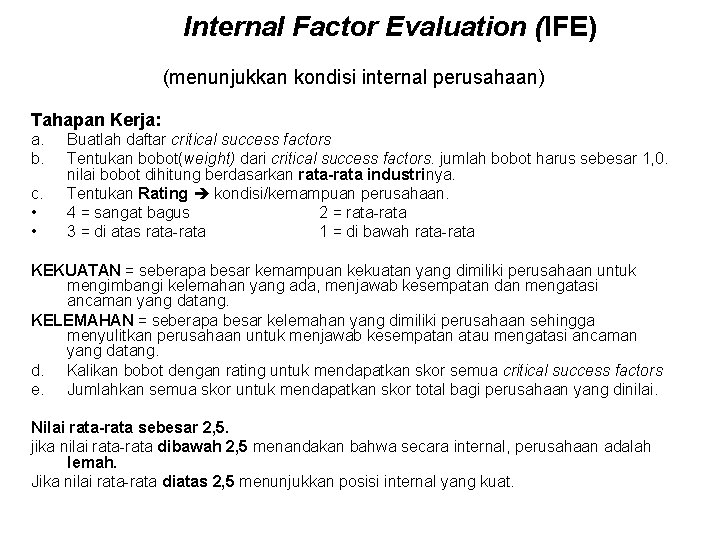 Internal Factor Evaluation (IFE)

(menunjukkan kondisi internal perusahaan)

Tahapan Kerja:
a. Buatlah daftar critical success factors
b. Tentukan bobot(weight) dari critical success factors. jumlah bobot harus sebesar 1,0. nilai bobot dihitung berdasarkan rata-rata industrinya.
c. Tentukan Rating ➔ kondisi/kemampuan perusahaan.
• 4 = sangat bagus 2 = rata-rata
• 3 = di atas rata-rata 1 = di bawah rata-rata

KEKUATAN = seberapa besar kemampuan kekuatan yang dimiliki perusahaan untuk mengimbangi kelemahan yang ada, menjawab kesempatan dan mengatasi ancaman yang datang.
KELEMAHAN = seberapa besar kelemahan yang dimiliki perusahaan sehingga menyulitkan perusahaan untuk menjawab kesempatan atau mengatasi ancaman yang datang.
d. Kalikan bobot dengan rating untuk mendapatkan skor semua critical success factors
e. Jumlahkan semua skor untuk mendapatkan skor total bagi perusahaan yang dinilai.

Nilai rata-rata sebesar 2,5.
jika nilai rata-rata dibawah 2,5 menandakan bahwa secara internal, perusahaan adalah lemah.
Jika nilai rata-rata diatas 2,5 menunjukkan posisi internal yang kuat.